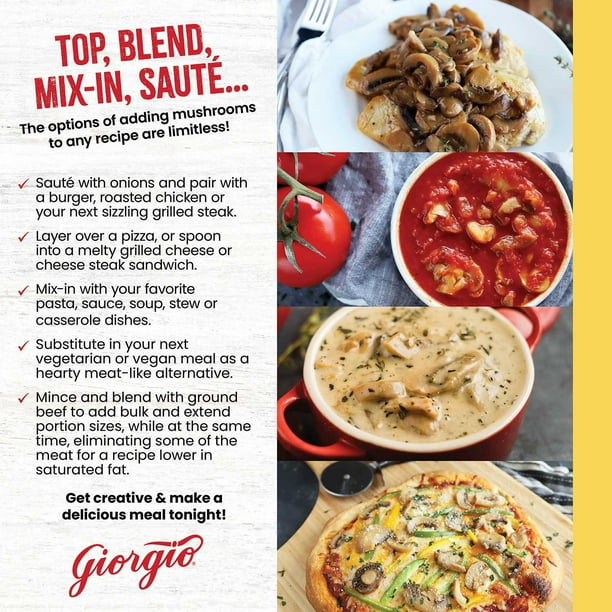 TOP, BLEND, MIX-IN, SAUTÉ...

The options of adding mushrooms to any recipe are limitless!

✓ Sauté with onions and pair with a burger, roasted chicken or your next sizzling grilled steak.

✓ Layer over a pizza, or spoon into a melty grilled cheese or cheese steak sandwich.

✓ Mix-in with your favorite pasta, sauce, soup, stew or casserole dishes.

✓ Substitute in your next vegetarian or vegan meal as a hearty meat-like alternative.

✓ Mince and blend with ground beef to add bulk and extend portion sizes, while at the same time, eliminating some of the meat for a recipe lower in saturated fat.

Get creative & make a delicious meal tonight!

Giorgio